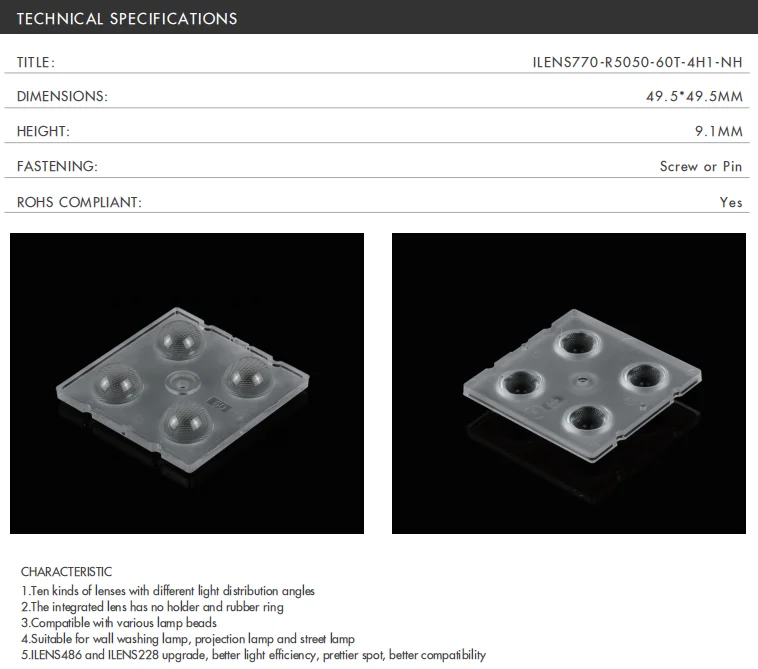 TECHNICAL SPECIFICATIONS

TITLE:
ILENS770-R5050-60T-4H1-NH

DIMENSIONS:
49.5*49.5MM

HEIGHT:
9.1MM

FASTENING:
Screw or Pin

ROHS COMPLIANT:
Yes

CHARACTERISTIC
1.Ten kinds of lenses with different light distribution angles
2.The integrated lens has no holder and rubber ring
3.Compatible with various lamp beads
4.Suitable for wall washing lamp, projection lamp and street lamp
5.ILENS486 and ILENS228 upgrade, better light efficiency, prettier spot, better compatibility